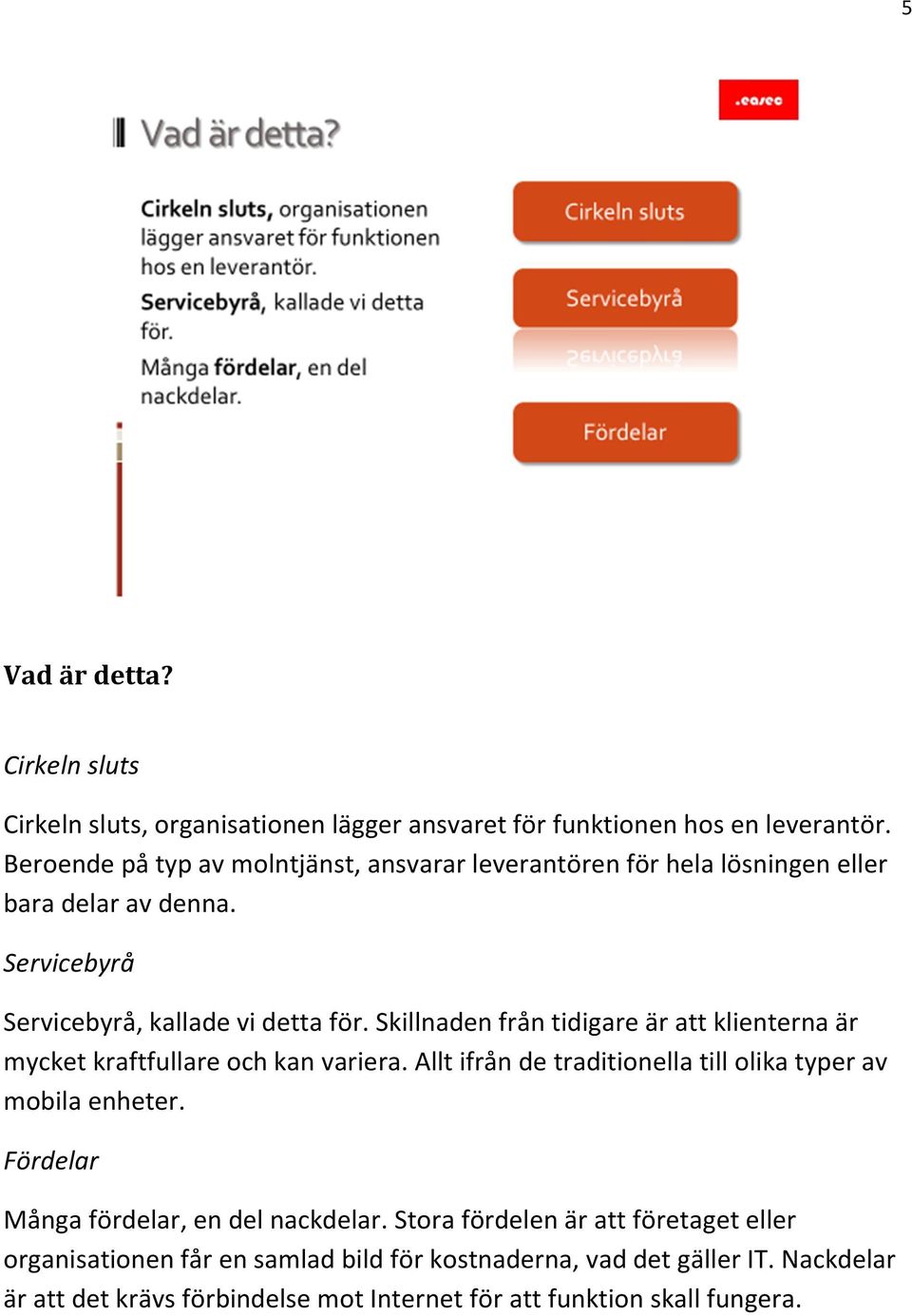 5

.easec

Vad är detta?

Cirkeln sluts, organisationen lägger ansvaret för funktionen hos en leverantör.

Servicebyrå, kallade vi detta för.

Många fördelar, en del nackdelar.

Cirkeln sluts

Servicebyrå

Fördelar

Vad är detta?

Cirkeln sluts

Cirkeln sluts, organisationen lägger ansvaret för funktionen hos en leverantör. Beroende på typ av molntjänst, ansvarar leverantören för hela lösningen eller bara delar av denna.

Servicebyrå

Servicebyrå, kallade vi detta för. Skillnaden från tidigare är att klienterna är mycket kraftfullare och kan variera. Allt ifrån de traditionella till olika typer av mobila enheter.

Fördelar

Många fördelar, en del nackdelar. Stora fördelen är att företaget eller organisationen får en samlad bild för kostnaderna, vad det gäller IT. Nackdelar är att det krävs förbindelse mot Internet för att funktion skall fungera.